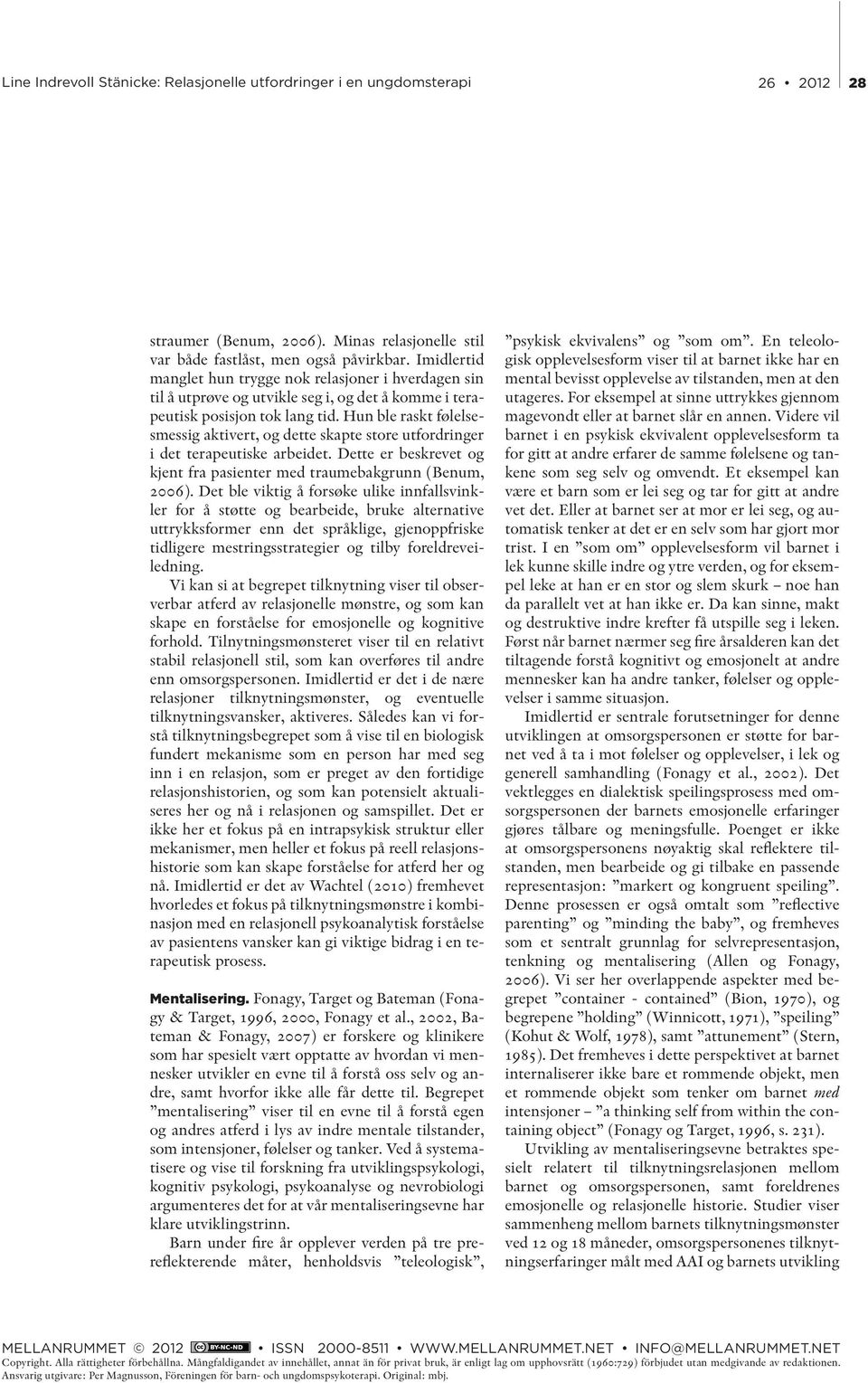 Line Indrevoll Stänicke: Relasjonelle utfordringer i en ungdomsterapi 26 • 2012 28

straumer (Benum, 2006). Minas relasjonelle stil var både fastlåst, men også påvirkbar. Imidlertid manglet hun trygge nok relasjoner i hverdagen sin til å utprøve og utvikle seg i, og det å komme i terapeutisk posisjon tok lang tid. Hun ble raskt følelsesmessig aktivert, og dette skapte store utfordringer i det terapeutiske arbeidet. Dette er beskrevet og kjent fra pasienter med traumebakgrunn (Benum, 2006). Det ble viktig å forsøke ulike innfallsvinkler for å støtte og bearbeide, bruke alternative uttrykksformer enn det språklige, gjenoppfriske tidligere mestringsstrategier og tilby foreldreveiledning.

Vi kan si at begrepet tilknytning viser til observerbar atferd av relasjonelle mønstre, og som kan skape en forståelse for emosjonelle og kognitive forhold. Tilnytningsmønsteret viser til en relativt stabil relasjonell stil, som kan overføres til andre enn omsorgspersonen. Imidlertid er det i de nære relasjoner tilknytningsmønster, og eventuelle tilknytningsvansker, aktiveres. Således kan vi forstå tilknytningsbegrepet som å vise til en biologisk fundert mekanisme som en person har med seg inn i en relasjon, som er preget av den fortidige relasjonshistorien, og som kan potensielt aktualiseres her og nå i relasjonen og samspillet. Det er ikke her et fokus på en intrapsykisk struktur eller mekanismer, men heller et fokus på reell relasjonshistorie som kan skape forståelse for atferd her og nå. Imidlertid er det av Wachtel (2010) fremhevet hvorledes et fokus på tilknytningsmønstre i kombinasjon med en relasjonell psykoanalytisk forståelse av pasientens vansker kan gi viktige bidrag i en terapeutisk prosess.

Mentalisering. Fonagy, Target og Bateman (Fonagy & Target, 1996, 2000, Fonagy et al., 2002, Bateman & Fonagy, 2007) er forskere og klinikere som har spesielt vært opptatte av hvordan vi mennesker utvikler en evne til å forstå oss selv og andre, samt hvorfor ikke alle får dette til. Begrepet ”mentalisering” viser til en evne til å forstå egen og andres atferd i lys av indre mentale tilstander, som intensjoner, følelser og tanker. Ved å systematisere og vise til forskning fra utviklingspsykologi, kognitiv psykologi, psykoanalyse og nevrobiologi argumenteres det for at vår mentaliseringsevne har klare utviklingstrinn.

Barn under fire år opplever verden på tre prereflekterende måter, henholdsvis ”teleologisk”, ”psykisk ekvivalens” og ”som om”. En teleologisk opplevelsesform viser til at barnet ikke har en mental bevisst opplevelse av tilstanden, men at den utageres. For eksempel at sinne uttrykkes gjennom magevondt eller at barnet slår en annen. Videre vil barnet i en psykisk ekvivalent opplevelsesform ta for gitt at andre erfarer de samme følelsene og tankene som seg selv og omvendt. Et eksempel kan være et barn som er lei seg og tar for gitt at andre vet det. Eller at barnet ser at mor er lei seg, og automatisk tenker at det er en selv som har gjort mor trist. I en ”som om” opplevelsesform vil barnet i lek kunne skille indre og ytre verden, og for eksempel leke at han er en stor og slem skurk – noe han da parallelt vet at han ikke er. Da kan sinne, makt og destruktive indre krefter få utspille seg i leken. Først når barnet nærmer seg fire årsalderen kan det tiltagende forstå kognitivt og emosjonelt at andre mennesker kan ha andre tanker, følelser og opplevelser i samme situasjon.

Imidlertid er sentrale forutsetninger for denne utviklingen at omsorgspersonen er støtte for barnet ved å ta i mot følelser og opplevelser, i lek og generell samhandling (Fonagy et al., 2002). Det vektlegges en dialektisk speilingsprosess med omsorgspersonen der barnets emosjonelle erfaringer gjøres tålbare og meningsfulle. Poenget er ikke at omsorgspersonens nøyaktig skal reflektere tilstanden, men bearbeide og gi tilbake en passende representasjon: ”markert og kongruent speiling”. Denne prosessen er også omtalt som ”reflective parenting” og ”minding the baby”, og fremheves som et sentralt grunnlag for selvrepresentasjon, tenkning og mentalisering (Allen og Fonagy, 2006). Vi ser her overlappende aspekter med begrepet ”container - contained” (Bion, 1970), og begrepene ”holding” (Winnicott, 1971), ”speiling” (Kohut & Wolf, 1978), samt ”attunement” (Stern, 1985). Det fremheves i dette perspektivet at barnet internaliserer ikke bare et rommende objekt, men et rommende objekt som tenker om barnet med intensjoner – ”a thinking self from within the containing object” (Fonagy og Target, 1996, s. 231).

Utvikling av mentaliseringsevne betraktes spesielt relatert til tilknytningsrelasjonen mellom barnet og omsorgspersonen, samt foreldrenes emosjonelle og relasjonelle historie. Studier viser sammenheng mellom barnets tilknytningsmønster ved 12 og 18 måneder, omsorgspersonenes tilknytningserfaringer målt med AAI og barnets utvikling

MELLANRUMMET © 2012 BY-NC-ND • ISSN 2000-8511 • WWW.MELLANRUMMET.NET • INFO@MELLANRUMMET.NET
Copyright. Alla rättigheter förbehållna. Mångfaldigandet av innehållet, annat än för privat bruk, är enligt lag om upphovsrätt (1960:729) förbjudet utan medgivande av redaktionen. Ansvarig utgivare: Per Magnusson, Föreningen för barn- och ungdomspsykoterapi. Original: mbj.